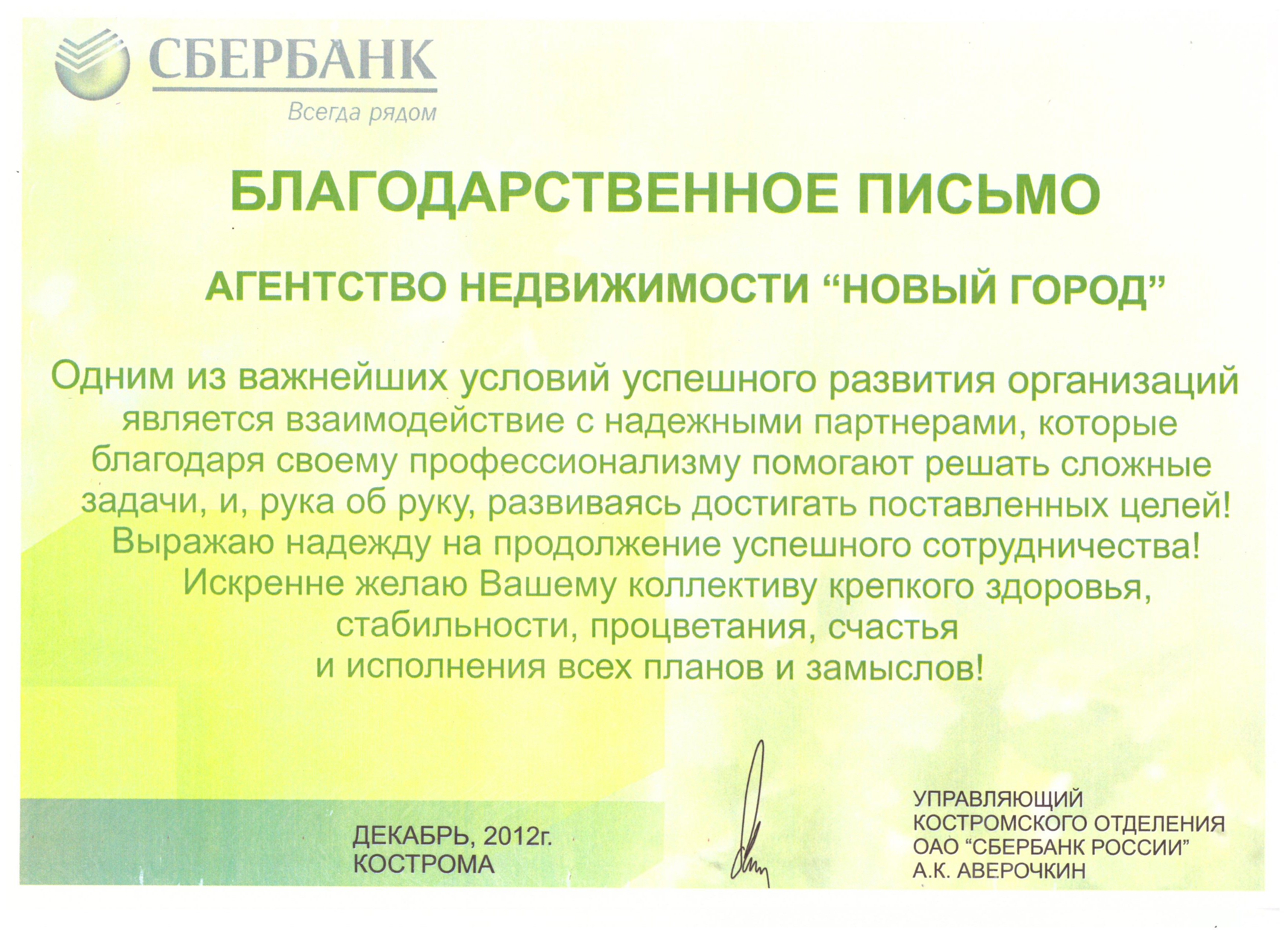 СБЕРБАНК
Всегда рядом

БЛАГОДАРСТВЕННОЕ ПИСЬМО

АГЕНТСТВО НЕДВИЖИМОСТИ “НОВЫЙ ГОРОД”

Одним из важнейших условий успешного развития организаций является взаимодействие с надежными партнерами, которые благодаря своему профессионализму помогают решать сложные задачи, и, рука об руку, развиваясь достигать поставленных целей! Выражаю надежду на продолжение успешного сотрудничества! Искренне желаю Вашему коллективу крепкого здоровья, стабильности, процветания, счастья и исполнения всех планов и замыслов!

ДЕКАБРЬ, 2012г.
КОСТРОМА

УПРАВЛЯЮЩИЙ
КОСТРОМСКОГО ОТДЕЛЕНИЯ
ОАО “СБЕРБАНК РОССИИ”
А.К. АВЕРОЧКИН